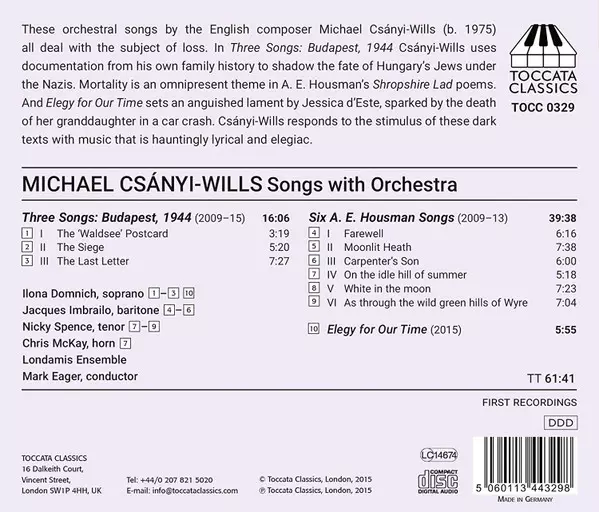 These orchestral songs by the English composer Michael Csányi-Wills (b. 1975) all deal with the subject of loss. In Three Songs: Budapest, 1944 Csányi-Wills uses documentation from his own family history to shadow the fate of Hungary's Jews under the Nazis. Mortality is an omnipresent theme in A. E. Housman's Shropshire Lad poems. And Elegy for Our Time sets an anguished lament by Jessica d'Este, sparked by the death of her granddaughter in a car crash. Csányi-Wills responds to the stimulus of these dark texts with music that is hauntingly lyrical and elegiac.

TOCCATA CLASSICS
TOCC 0329

MICHAEL CSÁNYI-WILLS Songs with Orchestra

Three Songs: Budapest, 1944 (2009–15) 16:06
1 I The 'Waldsee' Postcard 3:19
2 II The Siege 5:20
3 III The Last Letter 7:27

Ilona Domnich, soprano 1–3 10
Jacques Imbrailo, baritone 4–6
Nicky Spence, tenor 7–9
Chris McKay, horn 7
Londamis Ensemble
Mark Eager, conductor

Six A. E. Housman Songs (2009–13) 39:38
4 I Farewell 6:16
5 II Moonlit Heath 7:38
6 III Carpenter's Son 6:00
7 IV On the idle hill of summer 5:18
8 V White in the moon 7:23
9 VI As through the wild green hills of Wyre 7:04

10 Elegy for Our Time (2015) 5:55

TT 61:41

FIRST RECORDINGS

DDD

TOCCATA CLASSICS
16 Dalkeith Court,
Vincent Street,
London SW1P 4HH, UK

Tel: +44/0 207 821 5020
E-mail: info@toccataclassics.com

© Toccata Classics, London, 2015
℗ Toccata Classics, London, 2015

LC14674

COMPACT
disc
DIGITAL AUDIO

5 060113 443298
MADE IN GERMANY